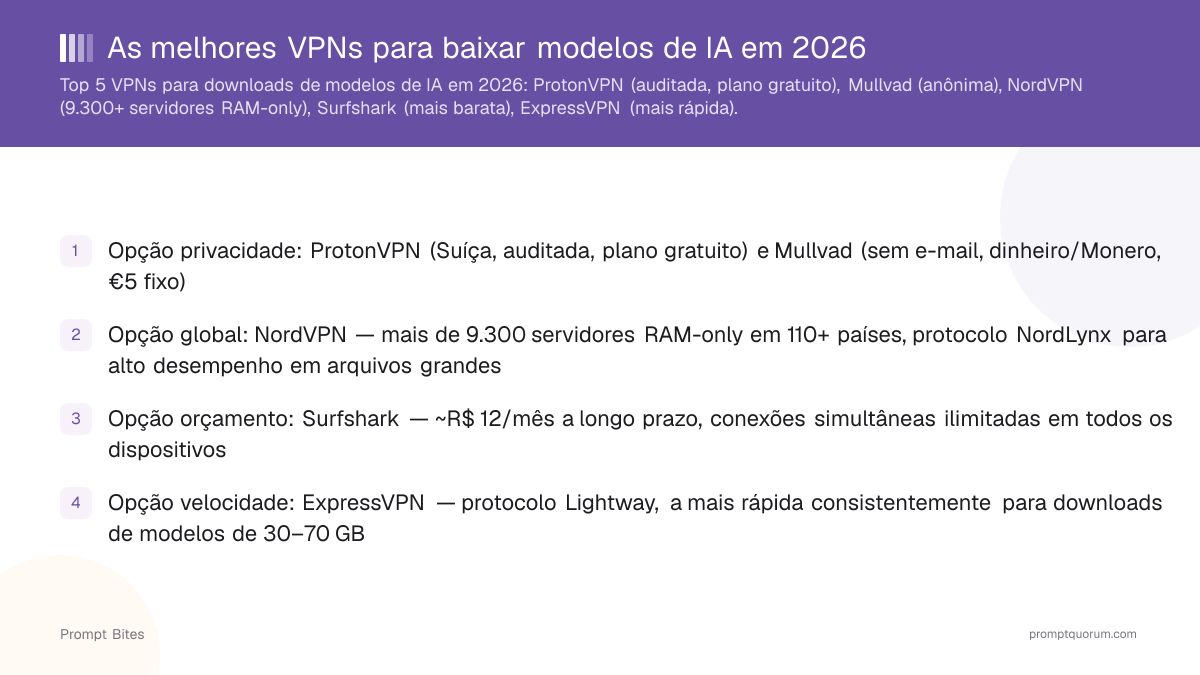 As melhores VPNs para baixar modelos de IA em 2026

Top 5 VPNs para downloads de modelos de IA em 2026: ProtonVPN (auditada, plano gratuito), Mullvad (anônima), NordVPN (9.300+ servidores RAM-only), Surfshark (mais barata), ExpressVPN (mais rápida).

1 Opção privacidade: ProtonVPN (Suíça, auditada, plano gratuito) e Mullvad (sem e-mail, dinheiro/Monero, €5 fixo)

2 Opção global: NordVPN — mais de 9.300 servidores RAM-only em 110+ países, protocolo NordLynx para alto desempenho em arquivos grandes

3 Opção orçamento: Surfshark — ~R$ 12/mês a longo prazo, conexões simultâneas ilimitadas em todos os dispositivos

4 Opção velocidade: ExpressVPN — protocolo Lightway, a mais rápida consistentemente para downloads de modelos de 30–70 GB

Prompt Bites

promptquorum.com